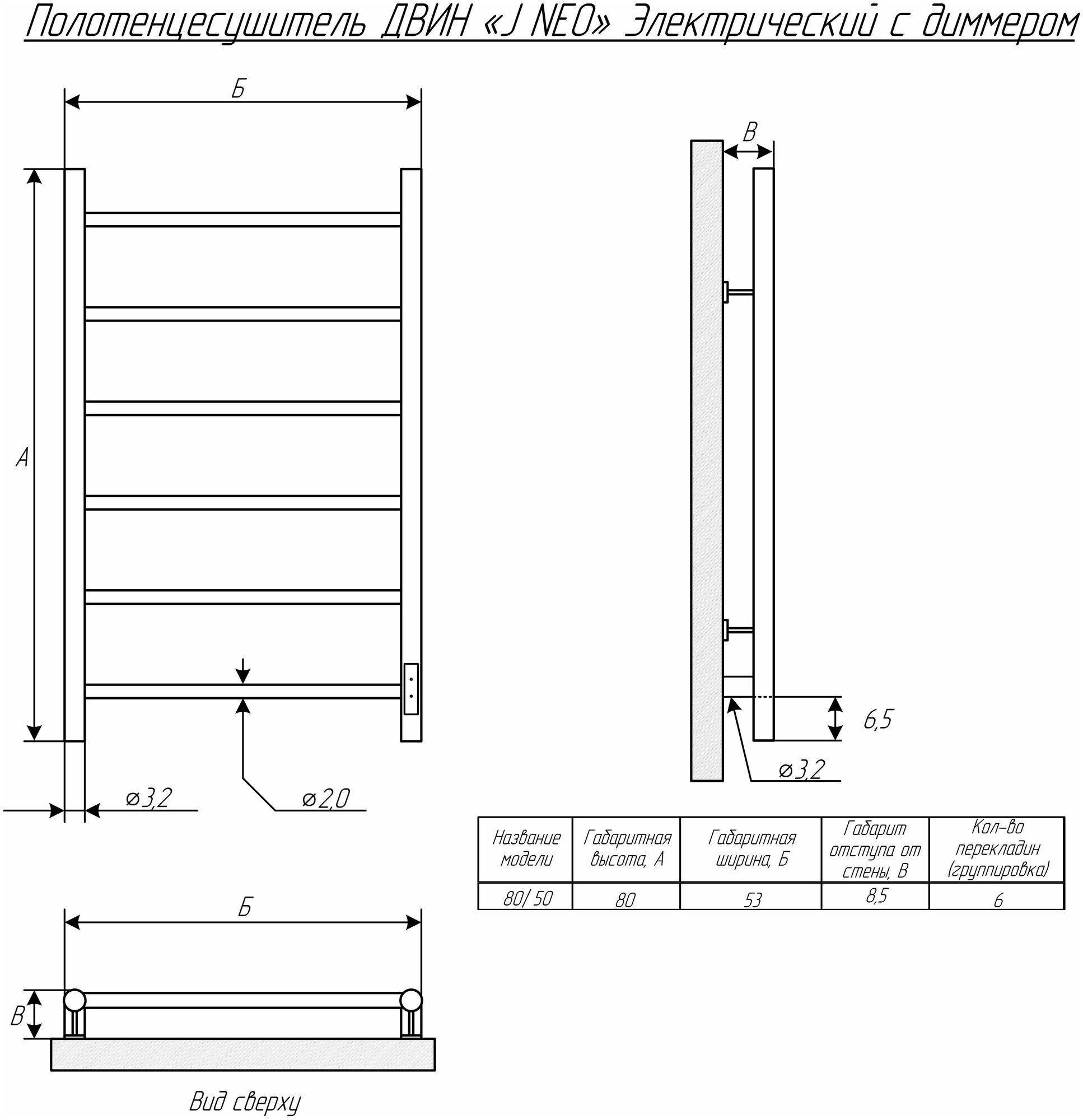 Полотенцесушитель ДВИН «J NEO» Электрический с диммером

Б

А

⌀3,2

⌀2,0

В

6,5

⌀3,2

| Название модели | Габаритная высота, А | Габаритная ширина, Б | Габарит отступа от стены, В | Кол-во перекладин (группировка) |
|---|---|---|---|---|
| 80/50 | 80 | 53 | 8,5 | 6 |

Б

В

Вид сверху